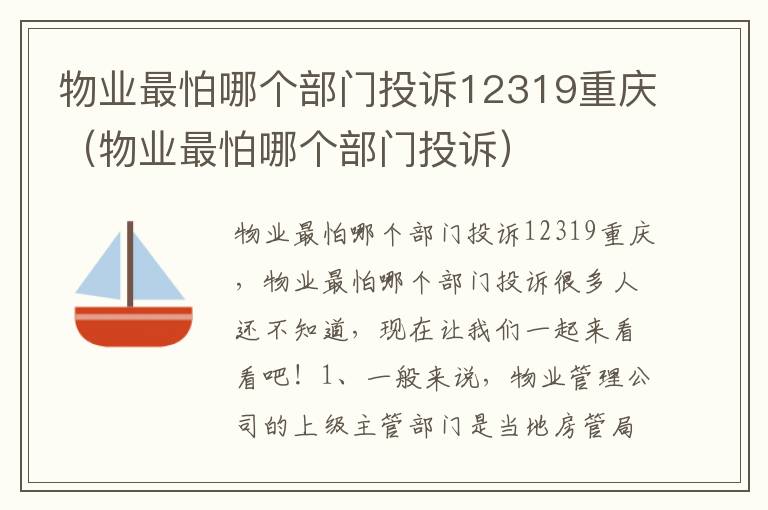 物业最怕哪个部门投诉12319重庆（物业最怕哪个部门投诉）

物业最怕哪个部门投诉12319重庆，物业最怕哪个部门投诉很多人还不知道，现在让我们一起来看看吧！1、一般来说，物业管理公司的上级主管部门是当地房管局